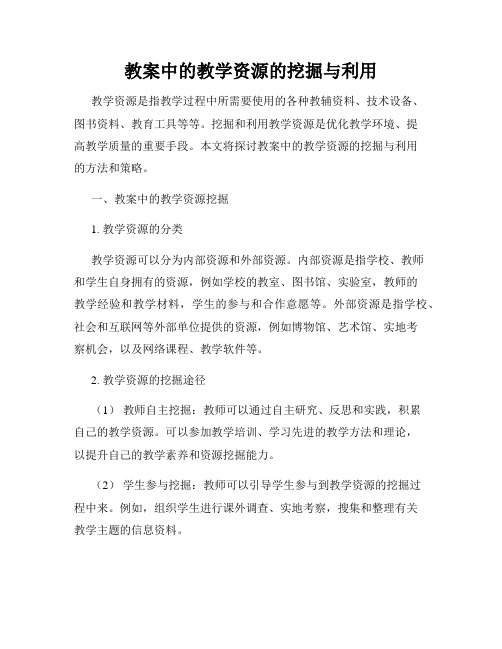 教案中的教学资源的挖掘与利用

教学资源是指教学过程中所需要使用的各种教辅资料、技术设备、图书资料、教育工具等等。挖掘和利用教学资源是优化教学环境、提高教学质量的重要手段。本文将探讨教案中的教学资源的挖掘与利用的方法和策略。

一、教案中的教学资源挖掘

1. 教学资源的分类

教学资源可以分为内部资源和外部资源。内部资源是指学校、教师和学生自身拥有的资源，例如学校的教室、图书馆、实验室，教师的教学经验和教学材料，学生的参与和合作意愿等。外部资源是指学校、社会和互联网等外部单位提供的资源，例如博物馆、艺术馆、实地考察机会，以及网络课程、教学软件等。

2. 教学资源的挖掘途径

（1） 教师自主挖掘：教师可以通过自主研究、反思和实践，积累自己的教学资源。可以参加教学培训、学习先进的教学方法和理论，以提升自己的教学素养和资源挖掘能力。

（2） 学生参与挖掘：教师可以引导学生参与到教学资源的挖掘过程中来。例如，组织学生进行课外调查、实地考察，搜集和整理有关教学主题的信息资料。